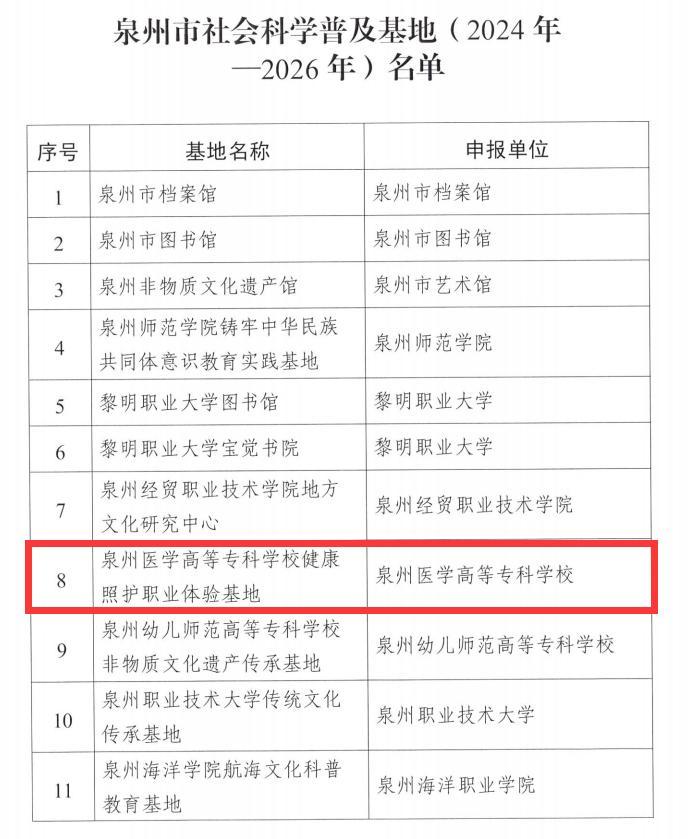 泉州市社会科学普及基地（2024 年—2026 年）名单

| 序号 | 基地名称 | 申报单位 |
|---|---|---|
| 1 | 泉州市档案馆 | 泉州市档案馆 |
| 2 | 泉州市图书馆 | 泉州市图书馆 |
| 3 | 泉州非物质文化遗产馆 | 泉州市艺术馆 |
| 4 | 泉州师范学院铸牢中华民族共同体意识教育实践基地 | 泉州师范学院 |
| 5 | 黎明职业大学图书馆 | 黎明职业大学 |
| 6 | 黎明职业大学宝觉书院 | 黎明职业大学 |
| 7 | 泉州经贸职业技术学院地方文化研究中心 | 泉州经贸职业技术学院 |
| 8 | 泉州医学高等专科学校健康照护职业体验基地 | 泉州医学高等专科学校 |
| 9 | 泉州幼儿师范高等专科学校非物质文化遗产传承基地 | 泉州幼儿师范高等专科学校 |
| 10 | 泉州职业技术大学传统文化传承基地 | 泉州职业技术大学 |
| 11 | 泉州海洋学院航海文化科普教育基地 | 泉州海洋职业学院 |